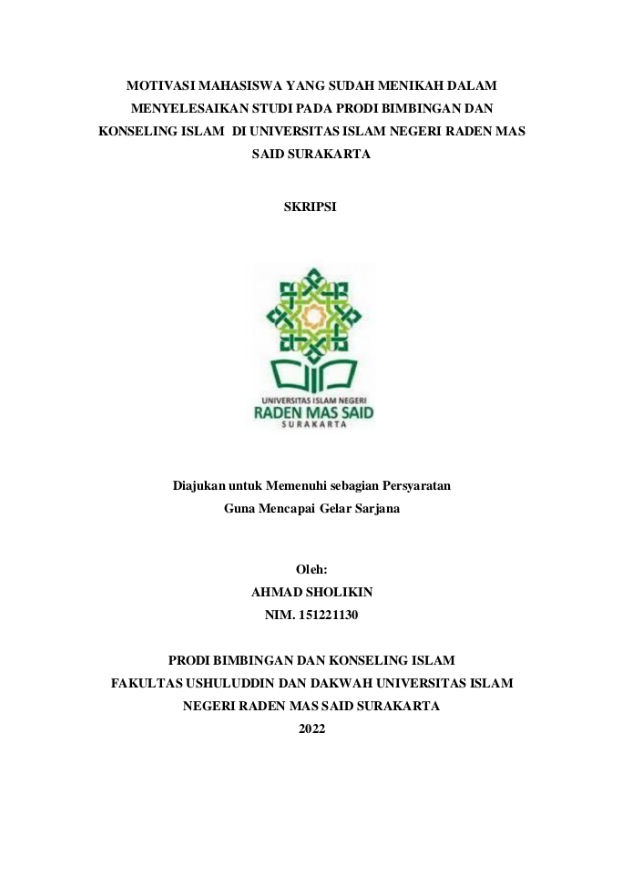 MOTIVASI MAHASISWA YANG SUDAH MENIKAH DALAM MENYELESAIKAN STUDI PADA PRODI BIMBINGAN DAN KONSELING ISLAM DI UNIVERSITAS ISLAM NEGERI RADEN MAS SAID SURAKARTA

SKRIPSI

UNIVERSITAS ISLAM NEGERI
RADEN MAS SAID
SURAKARTA

Diajukan untuk Memenuhi sebagian Persyaratan
Guna Mencapai Gelar Sarjana

Oleh:
AHMAD SHOLIKIN
NIM. 151221130

PRODI BIMBINGAN DAN KONSELING ISLAM
FAKULTAS USHULUDDIN DAN DAKWAH UNIVERSITAS ISLAM NEGERI RADEN MAS SAID SURAKARTA
2022